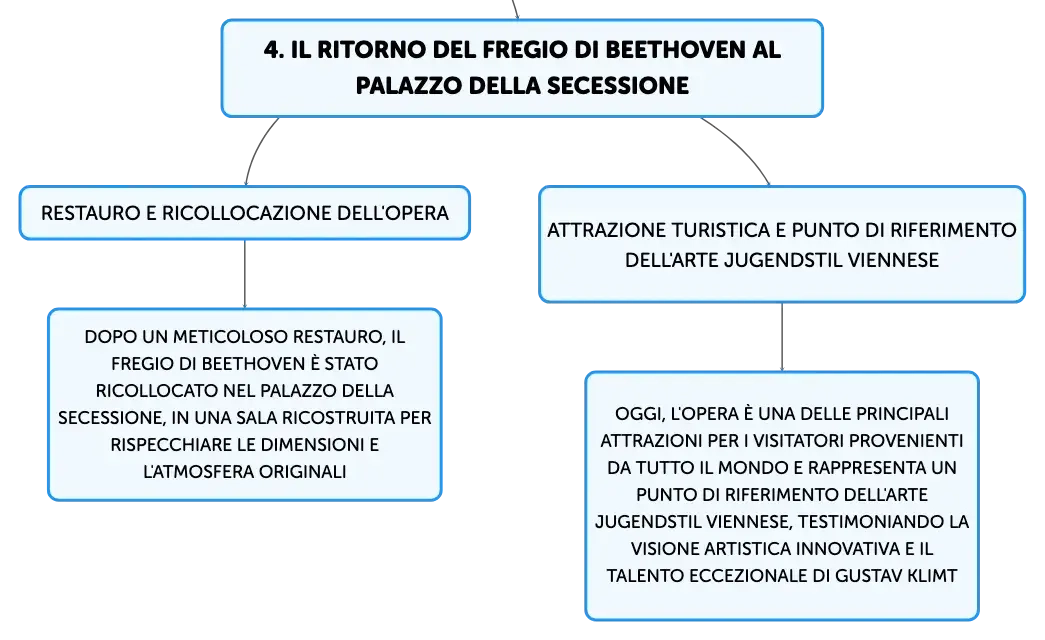 4. IL RITORNO DEL FREGIO DI BEETHOVEN AL PALAZZO DELLA SECESSIONE

RESTAURO E RICOLLOCAZIONE DELL'OPERA

DOPO UN METICOLOSO RESTAURO, IL FREGIO DI BEETHOVEN È STATO RICOLLOCATO NEL PALAZZO DELLA SECESSIONE, IN UNA SALA RICOSTRUITA PER RISPECCHIARE LE DIMENSIONI E L'ATMOSFERA ORIGINALI

ATTRAZIONE TURISTICA E PUNTO DI RIFERIMENTO DELL'ARTE JUGENDSTIL VIENNESE

OGGI, L'OPERA È UNA DELLE PRINCIPALI ATTRAZIONI PER I VISITATORI PROVENIENTI DA TUTTO IL MONDO E RAPPRESENTA UN PUNTO DI RIFERIMENTO DELL'ARTE JUGENDSTIL VIENNESE, TESTIMONIANDO LA VISIONE ARTISTICA INNOVATIVA E IL TALENTO ECCEZIONALE DI GUSTAV KLIMT